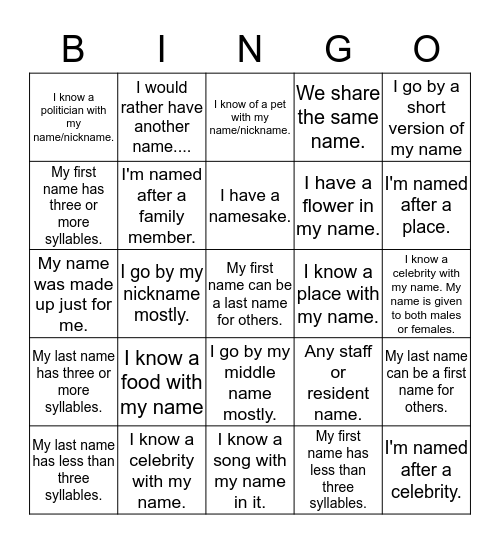 | B | I | N | G | O |
|---|---|---|---|---|
| I know a politician with my name/nickname. | I would rather have another name.... | I know of a pet with my name/nickname. | We share the same name. | I go by a short version of my name |
| My first name has three or more syllables. | I'm named after a family member. | I have a namesake. | I have a flower in my name. | I'm named after a place. |
| My name was made up just for me. | I go by my nickname mostly. | My first name can be a last name for others. | I know a place with my name. | I know a celebrity with my name. My name is given to both males or females. |
| My last name has three or more syllables. | I know a food with my name | I go by my middle name mostly. | Any staff or resident name. | My last name can be a first name for others. |
| My last name has less than three syllables. | I know a celebrity with my name. | I know a song with my name in it. | My first name has less than three syllables. | I'm named after a celebrity. |